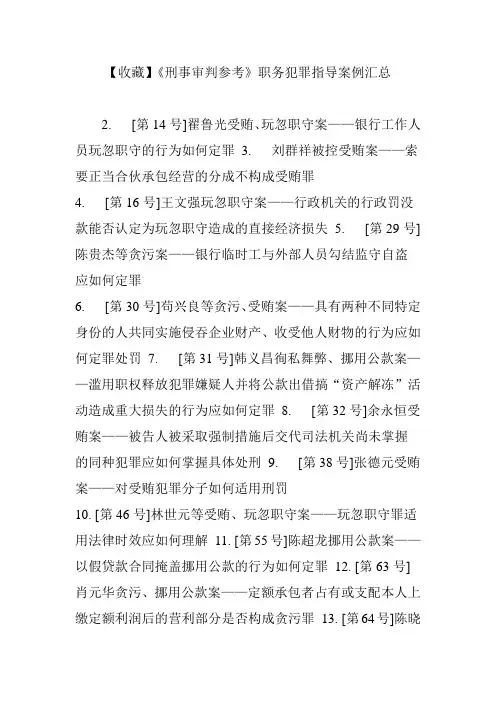 【收藏】《刑事审判参考》职务犯罪指导案例汇总

2. [第 14 号]翟鲁光受贿、玩忽职守案——银行工作人员玩忽职守的行为如何定罪 3. 刘群祥被控受贿案——索要正当合伙承包经营的分成不构成受贿罪
4. [第 16 号]王文强玩忽职守案——行政机关的行政罚没款能否认定为玩忽职守造成的直接经济损失 5. [第 29 号]陈贵杰等贪污案——银行临时工与外部人员勾结监守自盗应如何定罪
6. [第 30 号]苟兴良等贪污、受贿案——具有两种不同特定身份的人共同实施侵吞企业财产、收受他人财物的行为应如何定罪处罚 7. [第 31 号]韩义昌徇私舞弊、挪用公款案——滥用职权释放犯罪嫌疑人并将公款出借搞“资产解冻”活动造成重大损失的行为应如何定罪 8. [第 32 号]余永恒受贿案——被告人被采取强制措施后交代司法机关尚未掌握的同种犯罪应如何掌握具体处刑 9. [第 38 号]张德元受贿案——对受贿犯罪分子如何适用刑罚
10. [第 46 号]林世元等受贿、玩忽职守案——玩忽职守罪适用法律时效应如何理解 11. [第 55 号]陈超龙挪用公款案——以假贷款合同掩盖挪用公款的行为如何定罪 12. [第 63 号]肖元华贪污、挪用公款案——定额承包者占有或支配本人上缴定额利润后的营利部分是否构成贪污罪 13. [第 64 号]陈晓